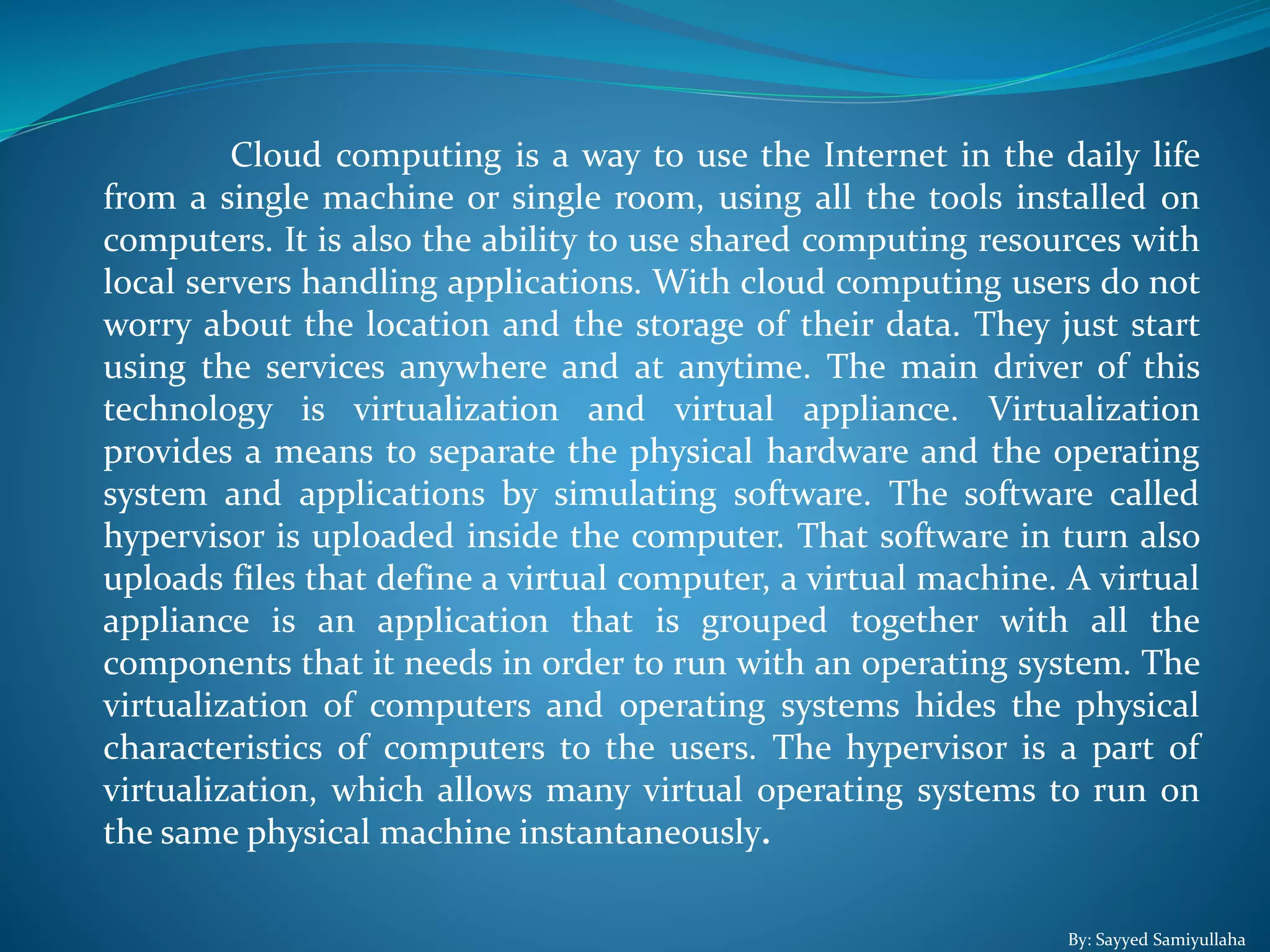 Cloud computing is a way to use the Internet in the daily life from a single machine or single room, using all the tools installed on computers. It is also the ability to use shared computing resources with local servers handling applications. With cloud computing users do not worry about the location and the storage of their data. They just start using the services anywhere and at anytime. The main driver of this technology is virtualization and virtual appliance. Virtualization provides a means to separate the physical hardware and the operating system and applications by simulating software. The software called hypervisor is uploaded inside the computer. That software in turn also uploads files that define a virtual computer, a virtual machine. A virtual appliance is an application that is grouped together with all the components that it needs in order to run with an operating system. The virtualization of computers and operating systems hides the physical characteristics of computers to the users. The hypervisor is a part of virtualization, which allows many virtual operating systems to run on the same physical machine instantaneously.

By: Sayyed Samiyullaha